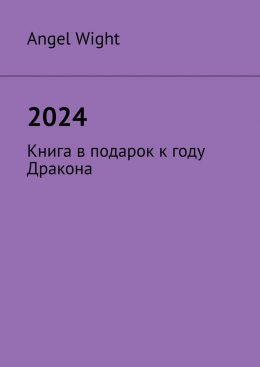 Angel Wight

2024

Книга в подарок к году Дракона